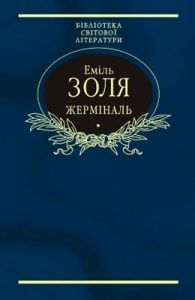 БІБЛІОТЕКА
СВІТОВОЇ
ЛІТЕРАТУРИ

Еміль
ЗОЛЯ
ЖЕРМІНАЛЬ